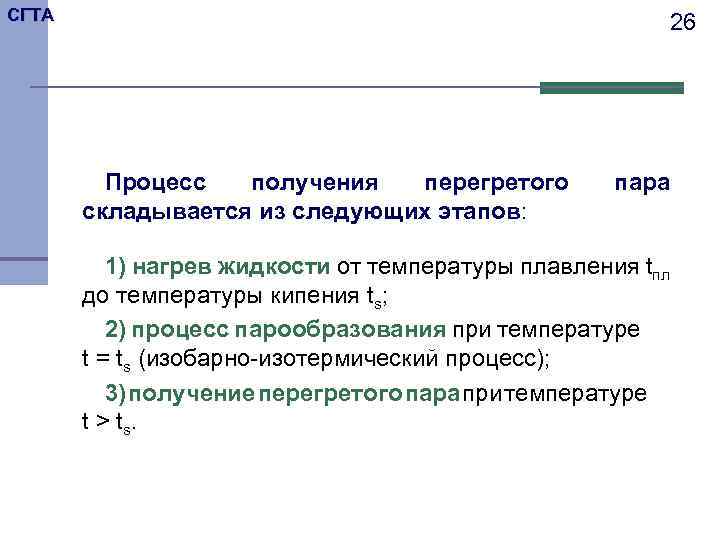 СГТА

26

Процесс получения перегретого пара складывается из следующих этапов:

1) нагрев жидкости от температуры плавления $t_{пл}$ до температуры кипения $t_s$;

2) процесс парообразования при температуре $t = t_s$ (изобарно-изотермический процесс);

3) получение перегретого пара при температуре $t > t_s$.